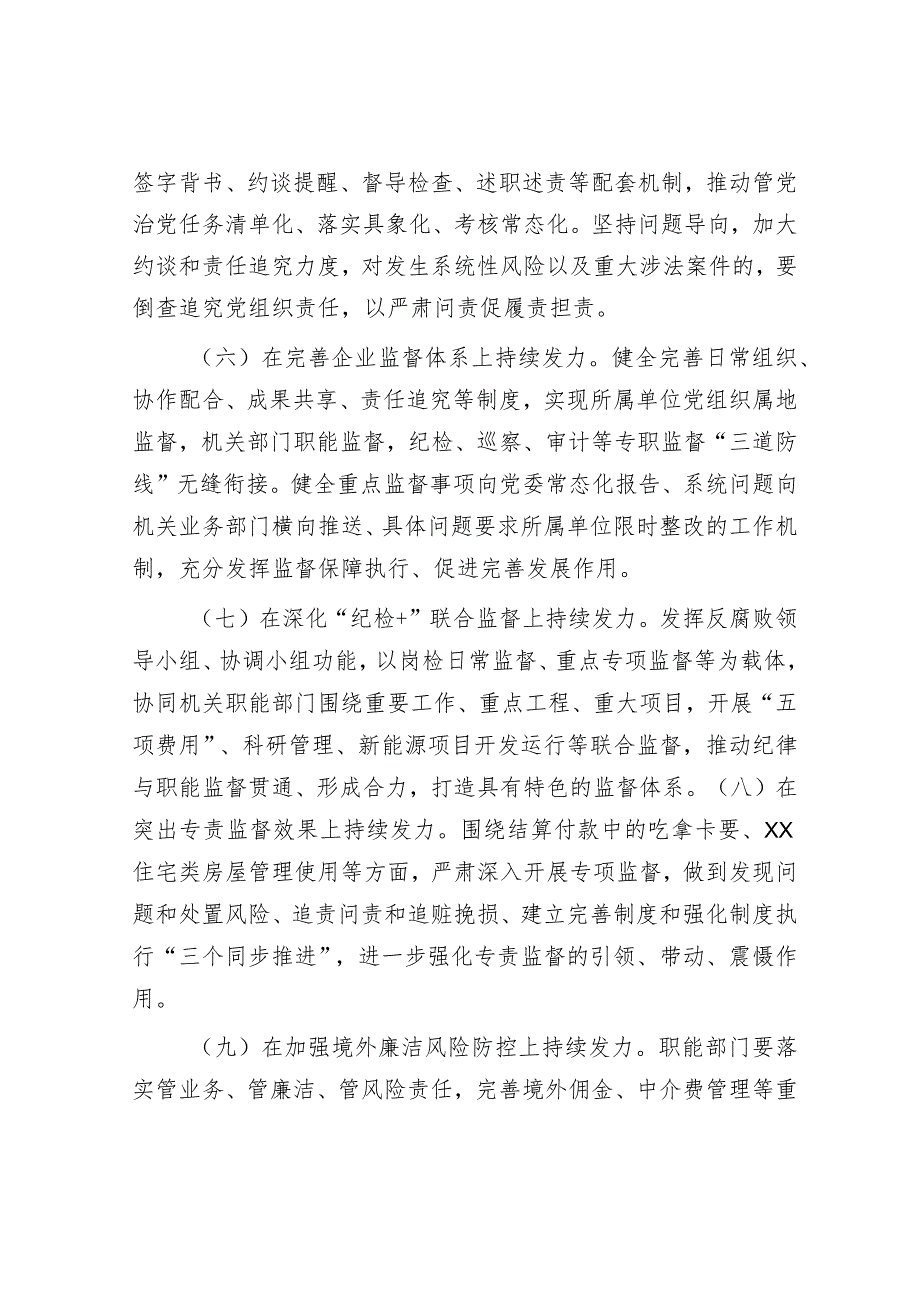 签字背书、约谈提醒、督导检查、述职述责等配套机制，推动管党治党任务清单化、落实具象化、考核常态化。坚持问题导向，加大约谈和责任追究力度，对发生系统性风险以及重大涉法案件的，要倒查追究党组织责任，以严肃问责促履责担责。

（六）在完善企业监督体系上持续发力。健全完善日常组织、协作配合、成果共享、责任追究等制度，实现所属单位党组织属地监督，机关部门职能监督，纪检、巡察、审计等专职监督“三道防线”无缝衔接。健全重点监督事项向党委常态化报告、系统问题向机关业务部门横向推送、具体问题要求所属单位限时整改的工作机制，充分发挥监督保障执行、促进完善发展作用。

（七）在深化“纪检+”联合监督上持续发力。发挥反腐败领导小组、协调小组功能，以岗检日常监督、重点专项监督等为载体，协同机关职能部门围绕重要工作、重点工程、重大项目，开展“五项费用”、科研管理、新能源项目开发运行等联合监督，推动纪律与职能监督贯通、形成合力，打造具有特色的监督体系。（八）在突出专责监督效果上持续发力。围绕结算付款中的吃拿卡要、XX住宅类房屋管理使用等方面，严肃深入开展专项监督，做到发现问题和处置风险、追责问责和追赃挽损、建立完善制度和强化制度执行“三个同步推进”，进一步强化专责监督的引领、带动、震慑作用。

（九）在加强境外廉洁风险防控上持续发力。职能部门要落实管业务、管廉洁、管风险责任，完善境外佣金、中介费管理等重